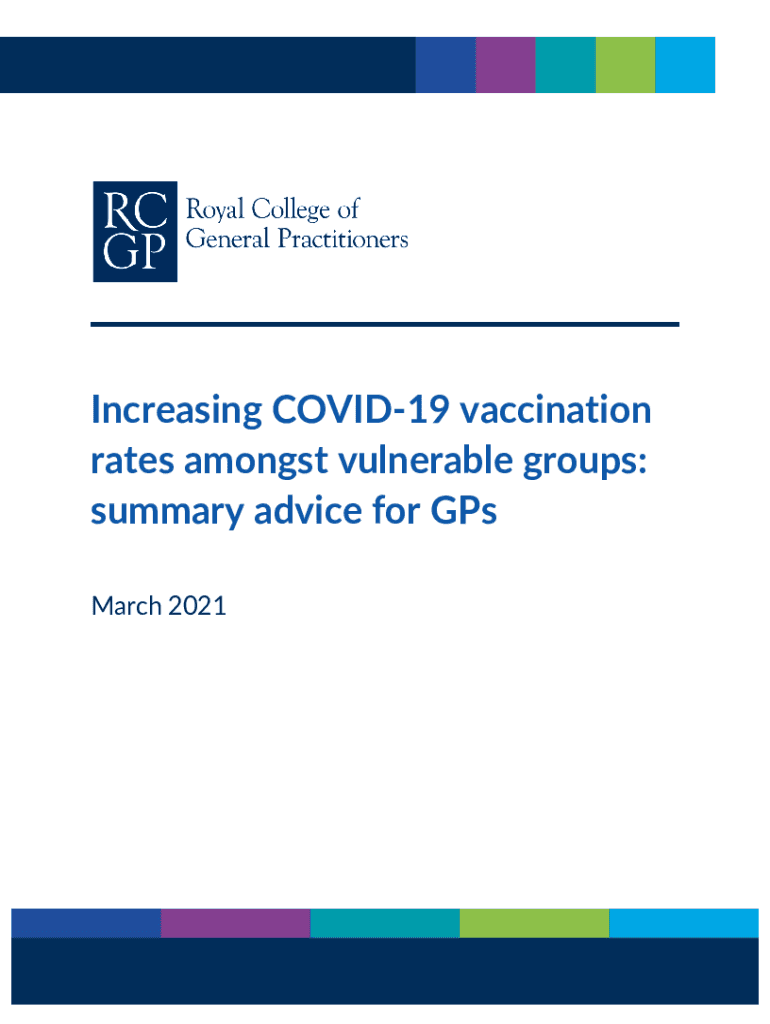 RC GP Royal College of General Practitioners

Increasing COVID-19 vaccination rates amongst vulnerable groups: summary advice for GPs

March 2021